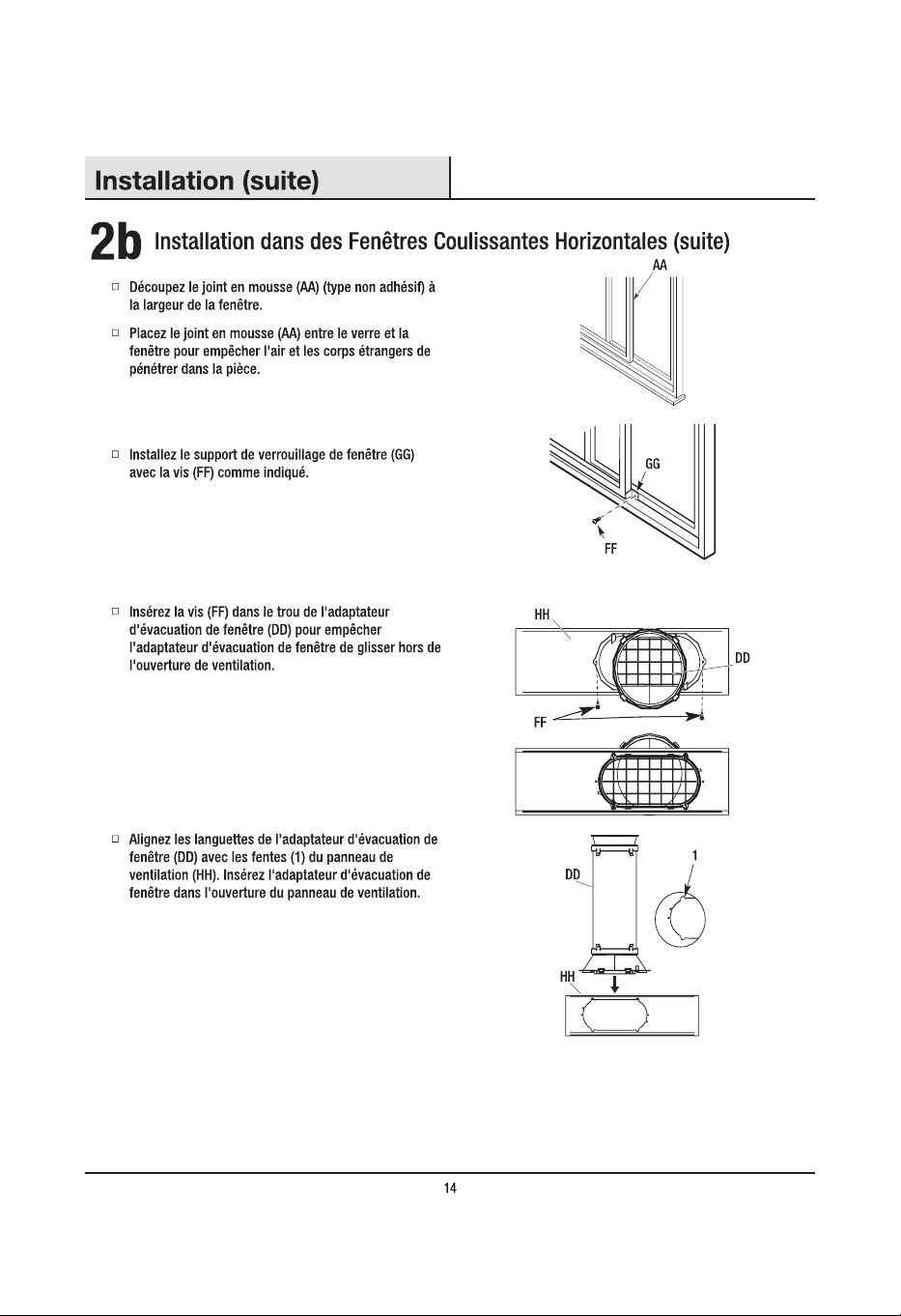 Installation (suite)

2b Installation dans des Fenêtres Coulissantes Horizontales (suite)

□ Découpez le joint en mousse (AA) (type non adhésif) à la largeur de la fenêtre.

□ Placez le joint en mousse (AA) entre le verre et la fenêtre pour empêcher l'air et les corps étrangers de pénétrer dans la pièce.

AA

□ Installez le support de verrouillage de fenêtre (GG) avec la vis (FF) comme indiqué.

GG

FF

□ Insérez la vis (FF) dans le trou de l'adaptateur d'évacuation de fenêtre (DD) pour empêcher l'adaptateur d'évacuation de fenêtre de glisser hors de l'ouverture de ventilation.

HH

DD

FF

□ Alignez les languettes de l'adaptateur d'évacuation de fenêtre (DD) avec les fentes (1) du panneau de ventilation (HH). Insérez l'adaptateur d'évacuation de fenêtre dans l'ouverture du panneau de ventilation.

DD

1

HH

14